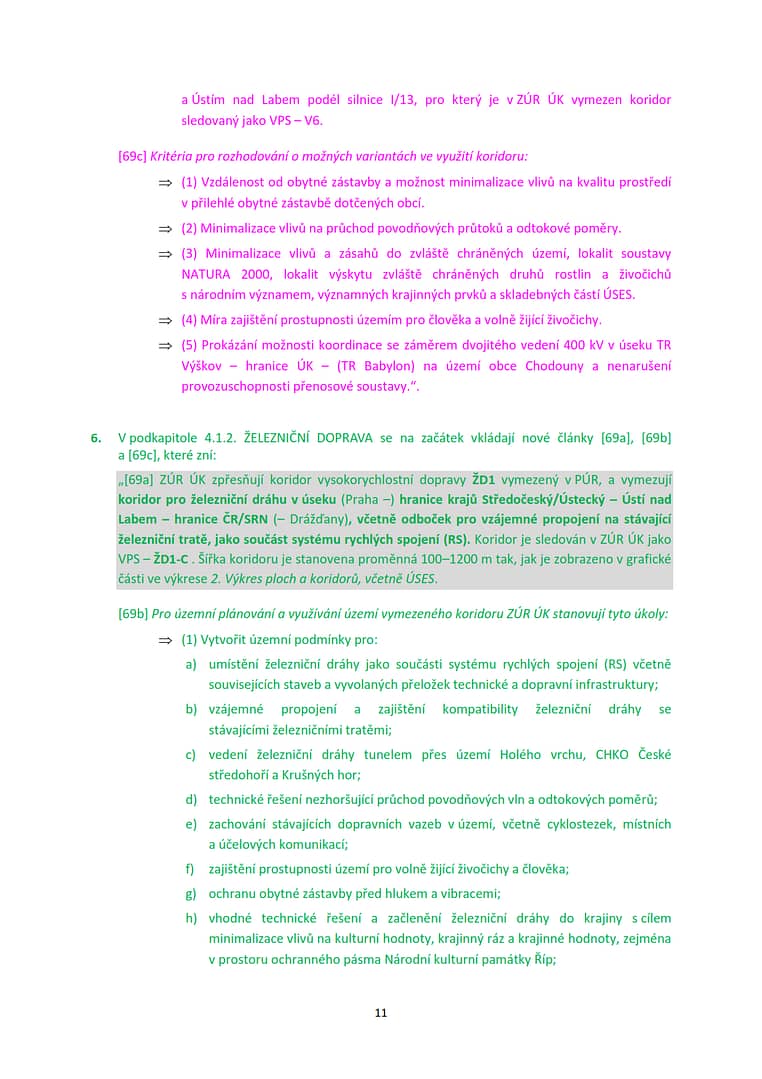 a Ústím nad Labem podél silnice I/13, pro který je v ZÚR ÚK vymezen koridor sledovaný jako VPS – V6.

[69c] Kritéria pro rozhodování o možných variantách ve využití koridoru:

⇒ (1) Vzdálenost od obytné zástavby a možnost minimalizace vlivů na kvalitu prostředí v přilehlé obytné zástavbě dotčených obcí.

⇒ (2) Minimalizace vlivů na průchod povodňových průtoků a odtokové poměry.

⇒ (3) Minimalizace vlivů a zásahů do zvláště chráněných území, lokalit soustavy NATURA 2000, lokalit výskytu zvláště chráněných druhů rostlin a živočichů s národním významem, významných krajinných prvků a skladebných částí ÚSES.

⇒ (4) Míra zajištění prostupnosti územím pro člověka a volně žijící živočichy.

⇒ (5) Prokázání možnosti koordinace se záměrem dvojitého vedení 400 kV v úseku TR Výškov – hranice ÚK – (TR Babylon) na území obce Chodouny a nenarušení provozuschopnosti přenosové soustavy.".

6. V podkapitole 4.1.2. ŽELEZNIČNÍ DOPRAVA se na začátek vkládají nové články [69a], [69b] a [69c], které zní:

„[69a] ZÚR ÚK zpřesňují koridor vysokorychlostní dopravy ŽD1 vymezený v PÚR, a vymezují koridor pro železniční dráhu v úseku (Praha –) hranice krajů Středočeský/Ústecký – Ústí nad Labem – hranice ČR/SRN (– Drážďany), včetně odboček pro vzájemné propojení na stávající železniční tratě, jako součást systému rychlých spojení (RS). Koridor je sledován v ZÚR ÚK jako VPS – ŽD1-C . Šířka koridoru je stanovena proměnná 100–1200 m tak, jak je zobrazeno v grafické části ve výkrese 2. Výkres ploch a koridorů, včetně ÚSES.

[69b] Pro územní plánování a využívání území vymezeného koridoru ZÚR ÚK stanovují tyto úkoly:

⇒ (1) Vytvořit územní podmínky pro:

a) umístění železniční dráhy jako součásti systému rychlých spojení (RS) včetně souvisejících staveb a vyvolaných přeložek technické a dopravní infrastruktury;

b) vzájemné propojení a zajištění kompatibility železniční dráhy se stávajícími železničními tratěmi;

c) vedení železniční dráhy tunelem přes území Holého vrchu, CHKO České středohoří a Krušných hor;

d) technické řešení nezhoršující průchod povodňových vln a odtokových poměrů;

e) zachování stávajících dopravních vazeb v území, včetně cyklostezek, místních a účelových komunikací;

f) zajištění prostupnosti území pro volně žijící živočichy a člověka;

g) ochranu obytné zástavby před hlukem a vibracemi;

h) vhodné technické řešení a začlenění železniční dráhy do krajiny s cílem minimalizace vlivů na kulturní hodnoty, krajinný ráz a krajinné hodnoty, zejména v prostoru ochranného pásma Národní kulturní památky Říp;

11